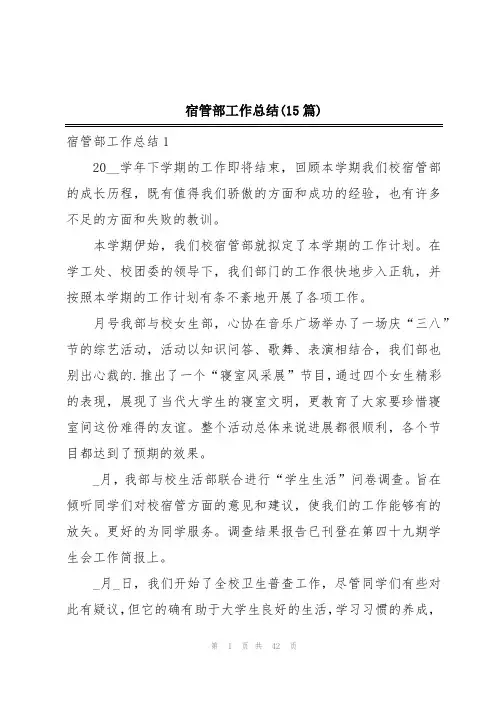 宿管部工作总结(15篇)

宿管部工作总结1

20__学年下学期的工作即将结束，回顾本学期我们校宿管部的成长历程，既有值得我们骄傲的方面和成功的经验，也有许多不足的方面和失败的教训。

本学期伊始，我们校宿管部就拟定了本学期的工作计划。在学工处、校团委的领导下，我们部门的工作很快地步入正轨，并按照本学期的工作计划有条不紊地开展了各项工作。

月号我部与校女生部，心协在音乐广场举办了一场庆“三八”节的综艺活动，活动以知识问答、歌舞、表演相结合，我们部也别出心裁的.推出了一个“寝室风采展”节目，通过四个女生精彩的表现，展现了当代大学生的寝室文明，更教育了大家要珍惜寝室间这份难得的友谊。整个活动总体来说进展都很顺利，各个节目都达到了预期的效果。

_月，我部与校生活部联合进行“学生生活”问卷调查。旨在倾听同学们对校宿管方面的意见和建议，使我们的工作能够有的放矢。更好的为同学服务。调查结果报告已刊登在第四十九期学生会工作简报上。

_月_日，我们开始了全校卫生普查工作，尽管同学们有些对此有疑议，但它的确有助于大学生良好的生活，学习习惯的养成，

第 1 页 共 42 页